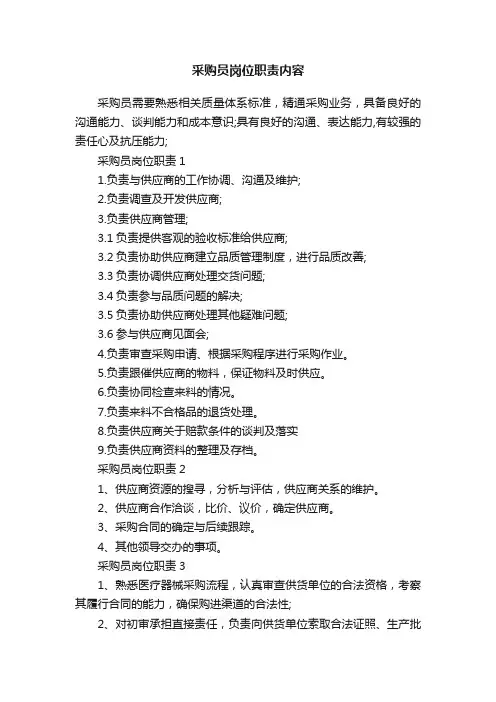 采购员岗位职责内容

采购员需要熟悉相关质量体系标准，精通采购业务，具备良好的沟通能力、谈判能力和成本意识;具有良好的沟通、表达能力,有较强的责任心及抗压能力;

采购员岗位职责 1

1.负责与供应商的工作协调、沟通及维护;

2.负责调查及开发供应商;

3.负责供应商管理;

3.1 负责提供客观的验收标准给供应商;

3.2 负责协助供应商建立品质管理制度，进行品质改善;

3.3 负责协调供应商处理交货问题;

3.4 负责参与品质问题的解决;

3.5 负责协助供应商处理其他疑难问题;

3.6 参与供应商见面会;

4.负责审查采购申请、根据采购程序进行采购作业。

5.负责跟催供应商的物料，保证物料及时供应。

6.负责协同检查来料的情况。

7.负责来料不合格品的退货处理。

8.负责供应商关于赔款条件的谈判及落实

9.负责供应商资料的整理及存档。

采购员岗位职责 2

1、供应商资源的搜寻，分析与评估，供应商关系的维护。

2、供应商合作洽谈，比价、议价，确定供应商。

3、采购合同的确定与后续跟踪。

4、其他领导交办的事项。

采购员岗位职责 3

1、熟悉医疗器械采购流程，认真审查供货单位的合法资格，考察其履行合同的能力，确保购进渠道的合法性;

2、对初审承担直接责任，负责向供货单位索取合法证照、生产批